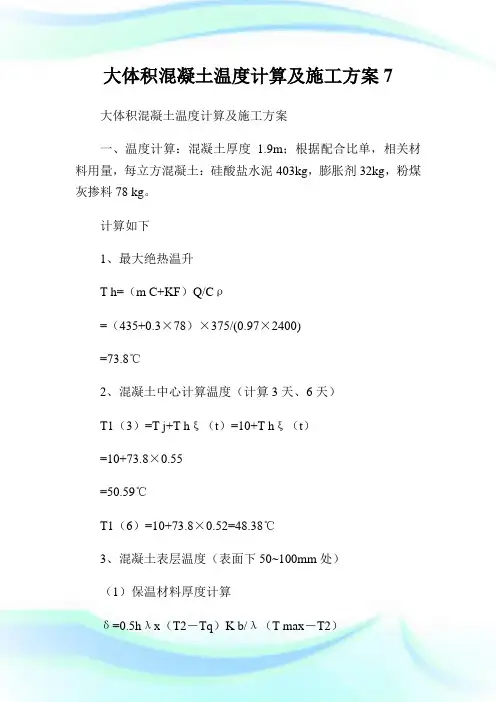 大体积混凝土温度计算及施工方案 7

大体积混凝土温度计算及施工方案

一、温度计算：混凝土厚度 1.9m；根据配合比单，相关材料用量，每立方混凝土：硅酸盐水泥 403kg，膨胀剂 32kg，粉煤灰掺料 78 kg。

计算如下

1、最大绝热温升

T h=（m C+KF）Q/C ρ

=（435+0.3×78）×375/(0.97×2400)

=73.8℃

2、混凝土中心计算温度（计算 3 天、6 天）

T1（3）=T j+T h ξ（t）=10+T h ξ（t）

=10+73.8×0.55

=50.59℃

T1（6）=10+73.8×0.52=48.38℃

3、混凝土表层温度（表面下 50~100mm 处）

（1）保温材料厚度计算

δ=0.5h λ x（T2－Tq）K b/ λ（T max－T2）